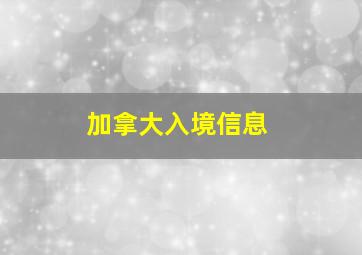 加拿大入境信息